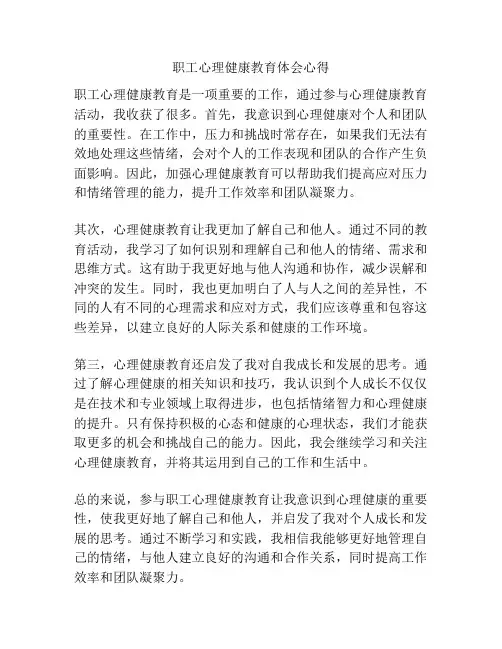 职工心理健康教育体会心得

职工心理健康教育是一项重要的工作，通过参与心理健康教育活动，我收获了很多。首先，我意识到心理健康对个人和团队的重要性。在工作中，压力和挑战时常存在，如果我们无法有效地处理这些情绪，会对个人的工作表现和团队的合作产生负面影响。因此，加强心理健康教育可以帮助我们提高应对压力和情绪管理的能力，提升工作效率和团队凝聚力。

其次，心理健康教育让我更加了解自己和他人。通过不同的教育活动，我学习了如何识别和理解自己和他人的情绪、需求和思维方式。这有助于我更好地与他人沟通和协作，减少误解和冲突的发生。同时，我也更加明白了人与人之间的差异性，不同的人有不同的心理需求和应对方式，我们应该尊重和包容这些差异，以建立良好的人际关系和健康的工作环境。

第三，心理健康教育还启发了我对自我成长和发展的思考。通过了解心理健康的相关知识和技巧，我认识到个人成长不仅仅是在技术和专业领域上取得进步，也包括情绪智力和心理健康的提升。只有保持积极的心态和健康的心理状态，我们才能获取更多的机会和挑战自己的能力。因此，我会继续学习和关注心理健康教育，并将其运用到自己的工作和生活中。

总的来说，参与职工心理健康教育让我意识到心理健康的重要性，使我更好地了解自己和他人，并启发了我对个人成长和发展的思考。通过不断学习和实践，我相信我能够更好地管理自己的情绪，与他人建立良好的沟通和合作关系，同时提高工作效率和团队凝聚力。